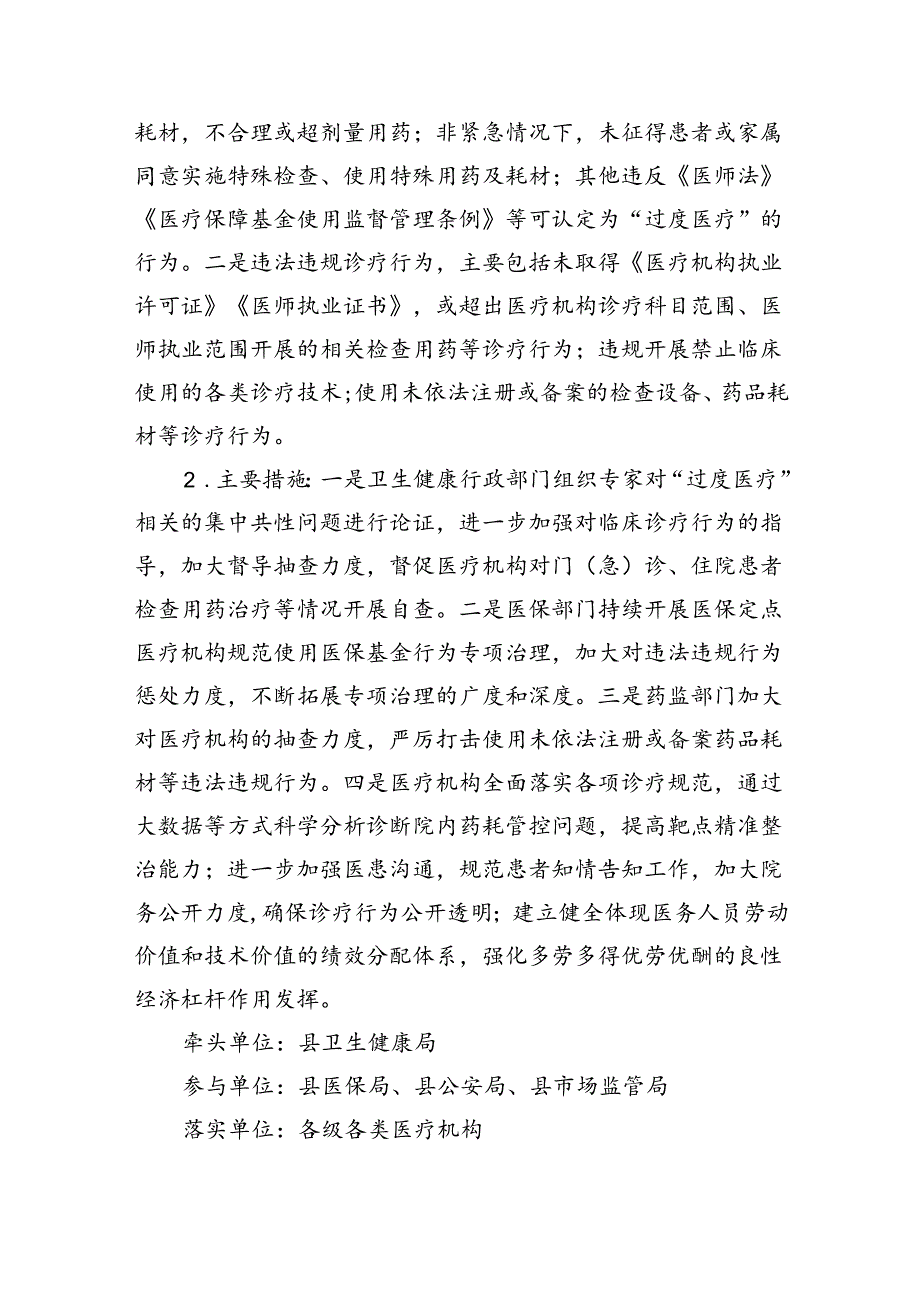 耗材，不合理或超剂量用药；非紧急情况下，未征得患者或家属同意实施特殊检查、使用特殊用药及耗材；其他违反《医师法》《医疗保障基金使用监督管理条例》等可认定为“过度医疗”的行为。二是违法违规诊疗行为，主要包括未取得《医疗机构执业许可证》《医师执业证书》，或超出医疗机构诊疗科目范围、医师执业范围开展的相关检查用药等诊疗行为；违规开展禁止临床使用的各类诊疗技术;使用未依法注册或备案的检查设备、药品耗材等诊疗行为。

2．主要措施：一是卫生健康行政部门组织专家对“过度医疗”相关的集中共性问题进行论证，进一步加强对临床诊疗行为的指导，加大督导抽查力度，督促医疗机构对门（急）诊、住院患者检查用药治疗等情况开展自查。二是医保部门持续开展医保定点医疗机构规范使用医保基金行为专项治理，加大对违法违规行为惩处力度，不断拓展专项治理的广度和深度。三是药监部门加大对医疗机构的抽查力度，严厉打击使用未依法注册或备案药品耗材等违法违规行为。四是医疗机构全面落实各项诊疗规范，通过大数据等方式科学分析诊断院内药耗管控问题，提高靶点精准整治能力；进一步加强医患沟通，规范患者知情告知工作，加大院务公开力度，确保诊疗行为公开透明；建立健全体现医务人员劳动价值和技术价值的绩效分配体系，强化多劳多得优劳优酬的良性经济杠杆作用发挥。

牵头单位：县卫生健康局

参与单位：县医保局、县公安局、县市场监管局

落实单位：各级各类医疗机构